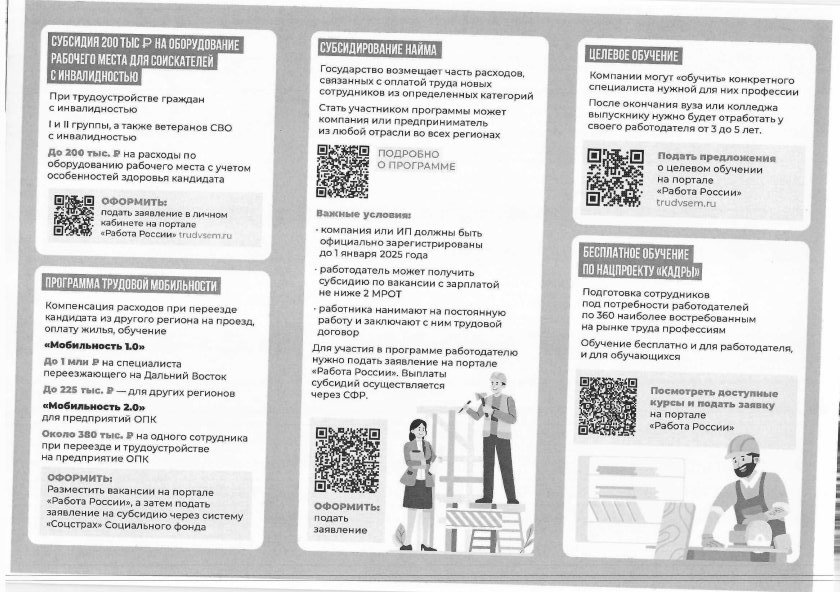 СУБСИДИЯ 200 ТЫС ₽ НА ОБОРУДОВАНИЕ РАБОЧЕГО МЕСТА ДЛЯ СОИСКАТЕЛЕЙ С ИНВАЛИДНОСТЬЮ

При трудоустройстве граждан с инвалидностью

I и II группы, а также ветеранов СВО с инвалидностью

До 200 тыс. ₽ на расходы по оборудованию рабочего места с учетом особенностей здоровья кандидата

ОФОРМИТЬ: подать заявление в личном кабинете на портале «Работа России» trudvsem.ru

ПРОГРАММА ТРУДОВОЙ МОБИЛЬНОСТИ

Компенсация расходов при переезде кандидата из другого региона на проезд, оплату жилья, обучение

«Мобильность 1.0»

До 1 млн ₽ на специалиста переезжающего на Дальний Восток

До 225 тыс. ₽ — для других регионов

«Мобильность 2.0» для предприятий ОПК

Около 380 тыс. ₽ на одного сотрудника при переезде и трудоустройстве на предприятие ОПК

ОФОРМИТЬ: Разместить вакансии на портале «Работа России», а затем подать заявление на субсидию через систему «Соцстрах» Социального фонда

СУБСИДИРОВАНИЕ НАЙМА

Государство возмещает часть расходов, связанных с оплатой труда новых сотрудников из определенных категорий

Стать участником программы может компания или предприниматель из любой отрасли во всех регионах

ПОДРОБНО О ПРОГРАММЕ

Важные условия:

· компания или ИП должны быть официально зарегистрированы до 1 января 2025 года

· работодатель может получить субсидию по вакансии с зарплатой не ниже 2 МРОТ

· работника нанимают на постоянную работу и заключают с ним трудовой договор

Для участия в программе работодателю нужно подать заявление на портале «Работа России». Выплаты субсидий осуществляется через СФР.

ОФОРМИТЬ: подать заявление

ЦЕЛЕВОЕ ОБУЧЕНИЕ

Компании могут «обучить» конкретного специалиста нужной для них профессии

После окончания вуза или колледжа выпускнику нужно будет отработать у своего работодателя от 3 до 5 лет.

Подать предложения о целевом обучении на портале «Работа России» trudvsem.ru

БЕСПЛАТНОЕ ОБУЧЕНИЕ ПО НАЦПРОЕКТУ «КАДРЫ»

Подготовка сотрудников под потребности работодателей по 360 наиболее востребованным на рынке труда профессиям

Обучение бесплатно и для работодателя, и для обучающихся

Посмотреть доступные курсы и подать заявку на портале «Работа России»